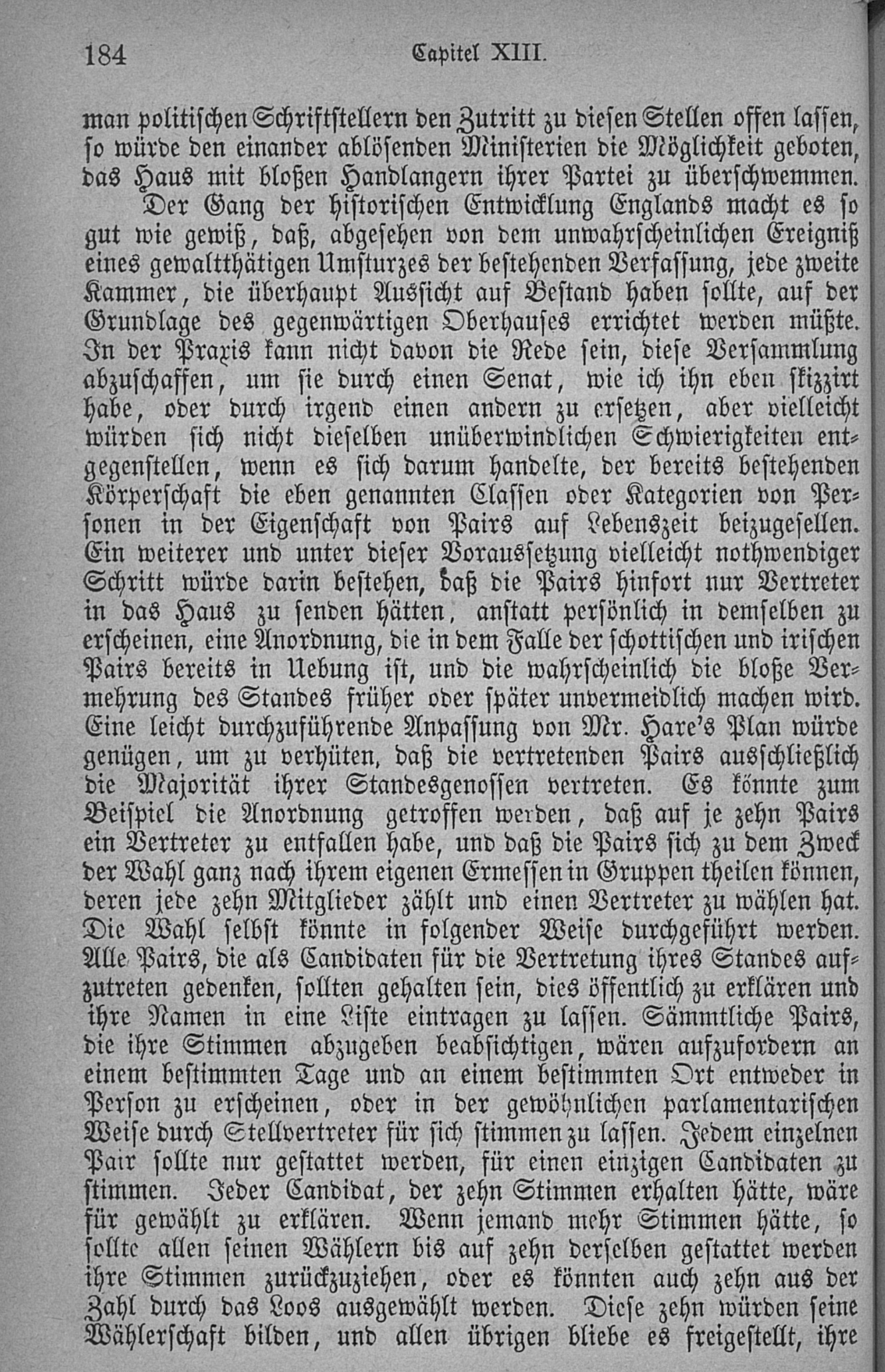 184 Capitel XIII.

man politischen Schriftstellern den Zutritt zu diesen Stellen offen lassen, so würde den einander ablösenden Ministerien die Möglichkeit geboten, das Haus mit bloßen Handlangern ihrer Partei zu überschwemmen.

Der Gang der historischen Entwicklung Englands macht es so gut wie gewiß, daß, abgesehen von dem unwahrscheinlichen Ereigniß eines gewaltthätigen Umsturzes der bestehenden Verfassung, jede zweite Kammer, die überhaupt Aussicht auf Bestand haben sollte, auf der Grundlage des gegenwärtigen Oberhauses errichtet werden müßte. In der Praxis kann nicht davon die Rede sein, diese Versammlung abzuschaffen, um sie durch einen Senat, wie ich ihn eben skizzirt habe, oder durch irgend einen andern zu ersetzen, aber vielleicht würden sich nicht dieselben unüberwindlichen Schwierigkeiten entgegenstellen, wenn es sich darum handelte, der bereits bestehenden Körperschaft die eben genannten Classen oder Kategorien von Personen in der Eigenschaft von Pairs auf Lebenszeit beizugesellen. Ein weiterer und unter dieser Voraussetzung vielleicht nothwendiger Schritt würde darin bestehen, daß die Pairs hinfort nur Vertreter in das Haus zu senden hätten, anstatt persönlich in demselben zu erscheinen, eine Anordnung, die in dem Falle der schottischen und irischen Pairs bereits in Uebung ist, und die wahrscheinlich die bloße Vermehrung des Standes früher oder später unvermeidlich machen wird. Eine leicht durchzuführende Anpassung von Mr. Hare's Plan würde genügen, um zu verhüten, daß die vertretenden Pairs ausschließlich die Majorität ihrer Standesgenossen vertreten. Es könnte zum Beispiel die Anordnung getroffen werden, daß auf je zehn Pairs ein Vertreter zu entfallen habe, und daß die Pairs sich zu dem Zweck der Wahl ganz nach ihrem eigenen Ermessen in Gruppen theilen können, deren jede zehn Mitglieder zählt und einen Vertreter zu wählen hat. Die Wahl selbst könnte in folgender Weise durchgeführt werden. Alle Pairs, die als Candidaten für die Vertretung ihres Standes aufzutreten gedenken, sollten gehalten sein, dies öffentlich zu erklären und ihre Namen in eine Liste eintragen zu lassen. Sämmtliche Pairs, die ihre Stimmen abzugeben beabsichtigen, wären aufzufordern an einem bestimmten Tage und an einem bestimmten Ort entweder in Person zu erscheinen, oder in der gewöhnlichen parlamentarischen Weise durch Stellvertreter für sich stimmen zu lassen. Jedem einzelnen Pair sollte nur gestattet werden, für einen einzigen Candidaten zu stimmen. Jeder Candidat, der zehn Stimmen erhalten hätte, wäre für gewählt zu erklären. Wenn jemand mehr Stimmen hätte, so sollte allen seinen Wählern bis auf zehn derselben gestattet werden ihre Stimmen zurückzuziehen, oder es könnten auch zehn aus der Zahl durch das Loos ausgewählt werden. Diese zehn würden seine Wählerschaft bilden, und allen übrigen bliebe es freigestellt, ihre